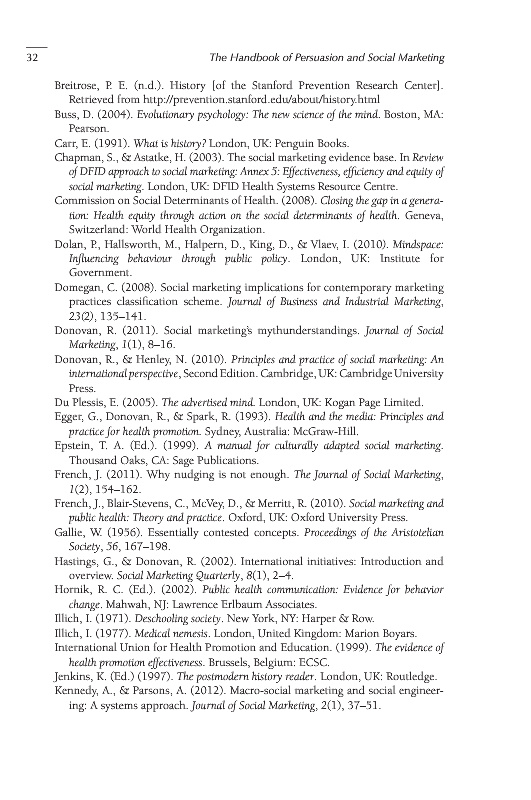 32 The Handbook of Persuasion and Social Marketing

Breitrose, P. E. (n.d.). History [of the Stanford Prevention Research Center]. Retrieved from http://prevention.stanford.edu/about/history.html

Buss, D. (2004). Evolutionary psychology: The new science of the mind. Boston, MA: Pearson.

Carr, E. (1991). What is history? London, UK: Penguin Books.

Chapman, S., & Astatke, H. (2003). The social marketing evidence base. In Review of DFID approach to social marketing: Annex 5: Effectiveness, efficiency and equity of social marketing. London, UK: DFID Health Systems Resource Centre.

Commission on Social Determinants of Health. (2008). Closing the gap in a generation: Health equity through action on the social determinants of health. Geneva, Switzerland: World Health Organization.

Dolan, P., Hallsworth, M., Halpern, D., King, D., & Vlaev, I. (2010). Mindspace: Influencing behaviour through public policy. London, UK: Institute for Government.

Domegan, C. (2008). Social marketing implications for contemporary marketing practices classification scheme. Journal of Business and Industrial Marketing, 23(2), 135–141.

Donovan, R. (2011). Social marketing's mythunderstandings. Journal of Social Marketing, 1(1), 8–16.

Donovan, R., & Henley, N. (2010). Principles and practice of social marketing: An international perspective, Second Edition. Cambridge, UK: Cambridge University Press.

Du Plessis, E. (2005). The advertised mind. London, UK: Kogan Page Limited.

Egger, G., Donovan, R., & Spark, R. (1993). Health and the media: Principles and practice for health promotion. Sydney, Australia: McGraw-Hill.

Epstein, T. A. (Ed.). (1999). A manual for culturally adapted social marketing. Thousand Oaks, CA: Sage Publications.

French, J. (2011). Why nudging is not enough. The Journal of Social Marketing, 1(2), 154–162.

French, J., Blair-Stevens, C., McVey, D., & Merritt, R. (2010). Social marketing and public health: Theory and practice. Oxford, UK: Oxford University Press.

Gallie, W. (1956). Essentially contested concepts. Proceedings of the Aristotelian Society, 56, 167–198.

Hastings, G., & Donovan, R. (2002). International initiatives: Introduction and overview. Social Marketing Quarterly, 8(1), 2–4.

Hornik, R. C. (Ed.). (2002). Public health communication: Evidence for behavior change. Mahwah, NJ: Lawrence Erlbaum Associates.

Illich, I. (1971). Deschooling society. New York, NY: Harper & Row.

Illich, I. (1977). Medical nemesis. London, United Kingdom: Marion Boyars.

International Union for Health Promotion and Education. (1999). The evidence of health promotion effectiveness. Brussels, Belgium: ECSC.

Jenkins, K. (Ed.) (1997). The postmodern history reader. London, UK: Routledge.

Kennedy, A., & Parsons, A. (2012). Macro-social marketing and social engineering: A systems approach. Journal of Social Marketing, 2(1), 37–51.